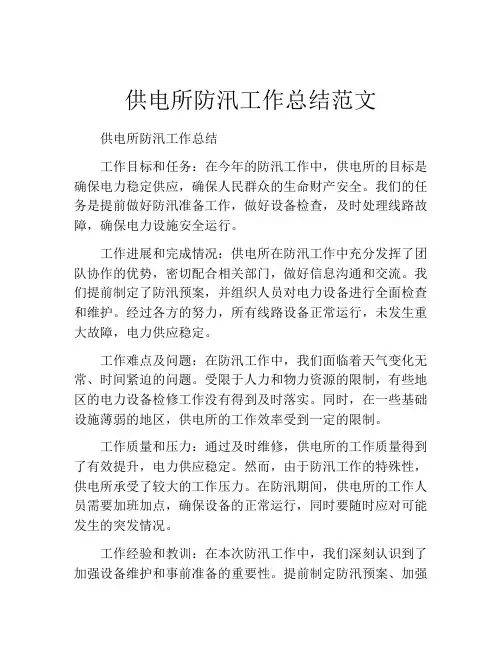 供电所防汛工作总结范文

供电所防汛工作总结

工作目标和任务：在今年的防汛工作中，供电所的目标是确保电力稳定供应，确保人民群众的生命财产安全。我们的任务是提前做好防汛准备工作，做好设备检查，及时处理线路故障，确保电力设施安全运行。

工作进展和完成情况：供电所在防汛工作中充分发挥了团队协作的优势，密切配合相关部门，做好信息沟通和交流。我们提前制定了防汛预案，并组织人员对电力设备进行全面检查和维护。经过各方的努力，所有线路设备正常运行，未发生重大故障，电力供应稳定。

工作难点及问题：在防汛工作中，我们面临着天气变化无常、时间紧迫的问题。受限于人力和物力资源的限制，有些地区的电力设备检修工作没有得到及时落实。同时，在一些基础设施薄弱的地区，供电所的工作效率受到一定的限制。

工作质量和压力：通过及时维修，供电所的工作质量得到了有效提升，电力供应稳定。然而，由于防汛工作的特殊性，供电所承受了较大的工作压力。在防汛期间，供电所的工作人员需要加班加点，确保设备的正常运行，同时要随时应对可能发生的突发情况。

工作经验和教训：在本次防汛工作中，我们深刻认识到了加强设备维护和事前准备的重要性。提前制定防汛预案、加强